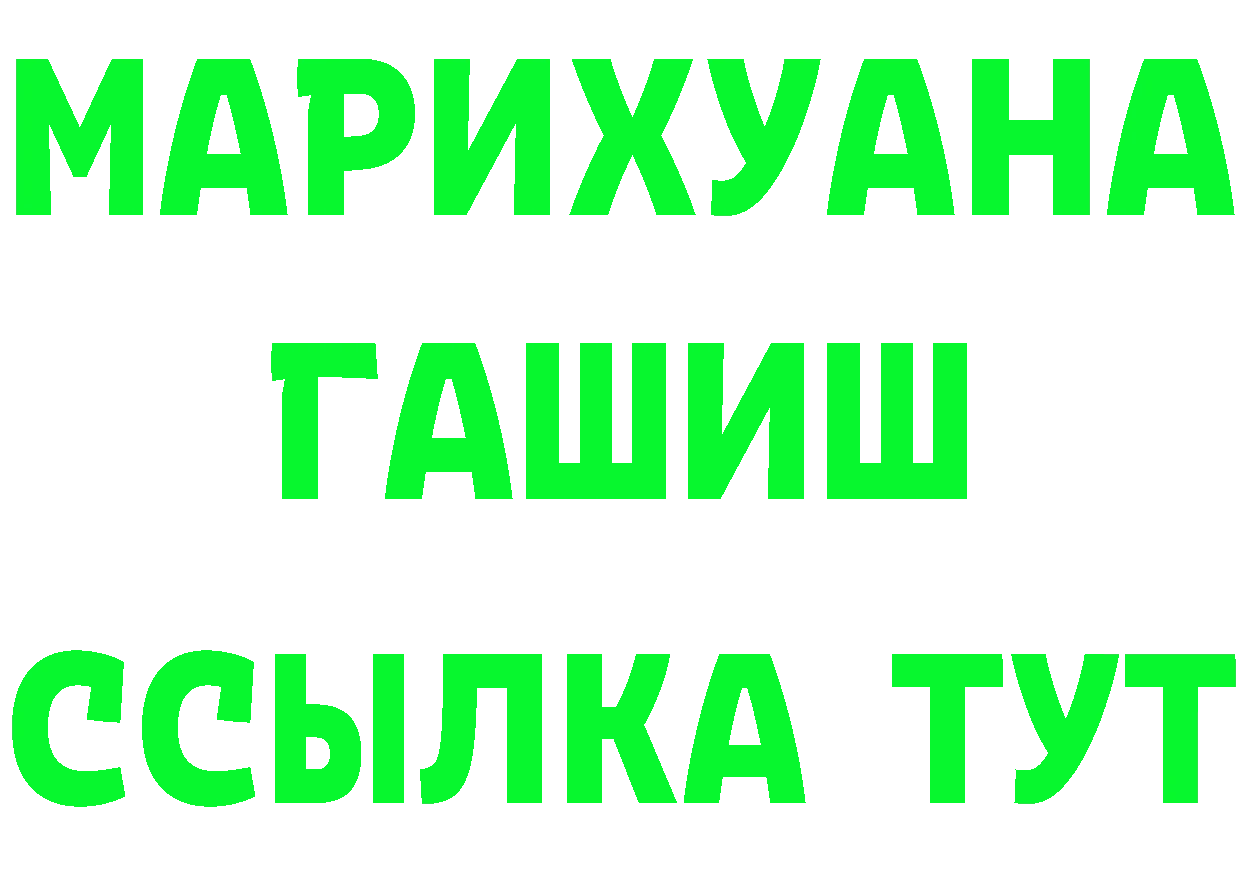 МАРИХУАНА
ГАШИШ
ССЫЛКА ТУТ